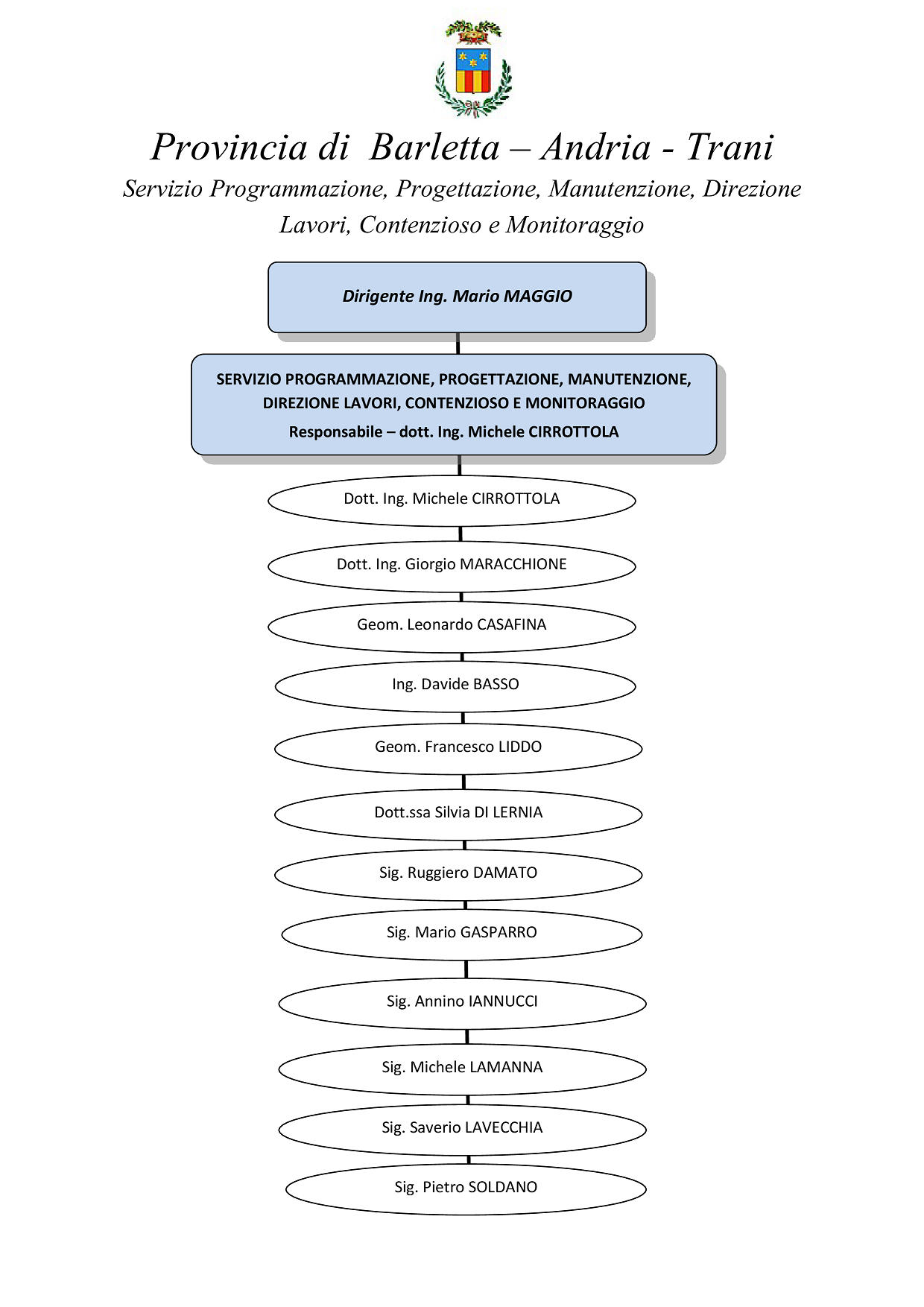 Provincia di Barletta – Andria - Trani

Servizio Programmazione, Progettazione, Manutenzione, Direzione Lavori, Contenzioso e Monitoraggio

Dirigente Ing. Mario MAGGIO

SERVIZIO PROGRAMMAZIONE, PROGETTAZIONE, MANUTENZIONE, DIREZIONE LAVORI, CONTENZIOSO E MONITORAGGIO
Responsabile – dott. Ing. Michele CIRROTTOLA

Dott. Ing. Michele CIRROTTOLA

Dott. Ing. Giorgio MARACCHIONE

Geom. Leonardo CASAFINA

Ing. Davide BASSO

Geom. Francesco LIDDO

Dott.ssa Silvia DI LERNIA

Sig. Ruggiero DAMATO

Sig. Mario GASPARRO

Sig. Annino IANNUCCI

Sig. Michele LAMANNA

Sig. Saverio LAVECCHIA

Sig. Pietro SOLDANO